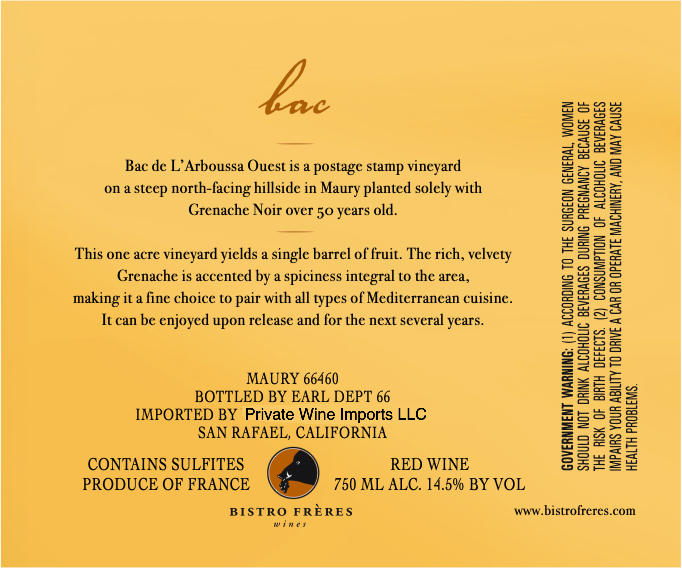 bac

Bac de L'Arboussa Ouest is a postage stamp vineyard on a steep north-facing hillside in Maury planted solely with Grenache Noir over 50 years old.

This one acre vineyard yields a single barrel of fruit. The rich, velvety Grenache is accented by a spiciness integral to the area, making it a fine choice to pair with all types of Mediterranean cuisine. It can be enjoyed upon release and for the next several years.

MAURY 66460
BOTTLED BY EARL DEPT 66
IMPORTED BY Private Wine Imports LLC
SAN RAFAEL, CALIFORNIA

CONTAINS SULFITES
PRODUCE OF FRANCE

RED WINE
750 ML ALC. 14.5% BY VOL

BISTRO FRÈRES
wines

GOVERNMENT WARNING: (1) ACCORDING TO THE SURGEON GENERAL, WOMEN SHOULD NOT DRINK ALCOHOLIC BEVERAGES DURING PREGNANCY BECAUSE OF THE RISK OF BIRTH DEFECTS. (2) CONSUMPTION OF ALCOHOLIC BEVERAGES IMPAIRS YOUR ABILITY TO DRIVE A CAR OR OPERATE MACHINERY, AND MAY CAUSE HEALTH PROBLEMS.

www.bistrofreres.com